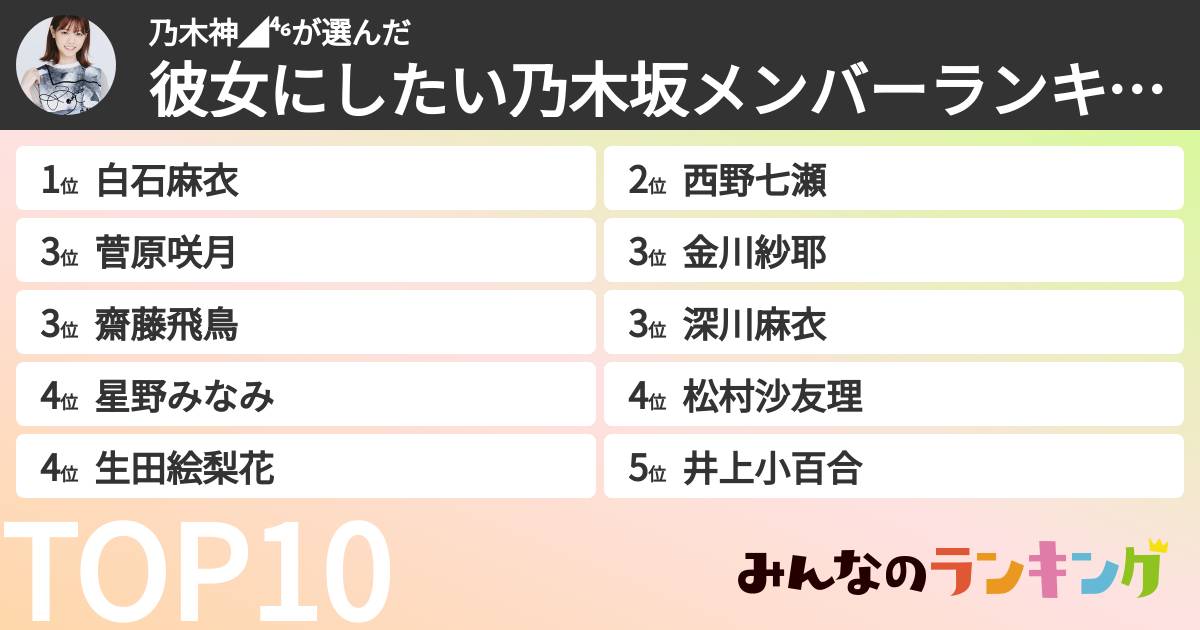 乃木神◢⁴⁶が選んだ
彼女にしたい乃木坂メンバーランキ…

1位 白石麻衣
2位 西野七瀬
3位 菅原咲月
3位 金川紗耶
3位 齋藤飛鳥
3位 深川麻衣
4位 星野みなみ
4位 松村沙友理
4位 生田絵梨花
5位 井上小百合

TOP10

みんなのランキング